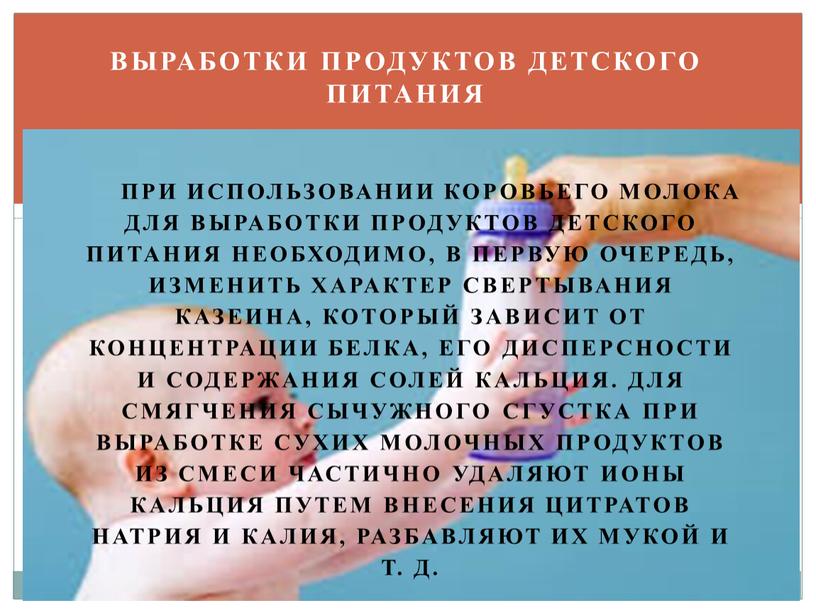 ВЫРАБОТКИ ПРОДУКТОВ ДЕТСКОГО ПИТАНИЯ

ПРИ ИСПОЛЬЗОВАНИИ КОРОВЬЕГО МОЛОКА ДЛЯ ВЫРАБОТКИ ПРОДУКТОВ ДЕТСКОГО ПИТАНИЯ НЕОБХОДИМО, В ПЕРВУЮ ОЧЕРЕДЬ, ИЗМЕНИТЬ ХАРАКТЕР СВЕРТЫВАНИЯ КАЗЕИНА, КОТОРЫЙ ЗАВИСИТ ОТ КОНЦЕНТРАЦИИ БЕЛКА, ЕГО ДИСПЕРСНОСТИ И СОДЕРЖАНИЯ СОЛЕЙ КАЛЬЦИЯ. ДЛЯ СМЯГЧЕНИЯ СЫЧУЖНОГО СГУСТКА ПРИ ВЫРАБОТКЕ СУХИХ МОЛОЧНЫХ ПРОДУКТОВ ИЗ СМЕСИ ЧАСТИЧНО УДАЛЯЮТ ИОНЫ КАЛЬЦИЯ ПУТЕМ ВНЕСЕНИЯ ЦИТРАТОВ НАТРИЯ И КАЛИЯ, РАЗБАВЛЯЮТ ИХ МУКОЙ И Т. Д.